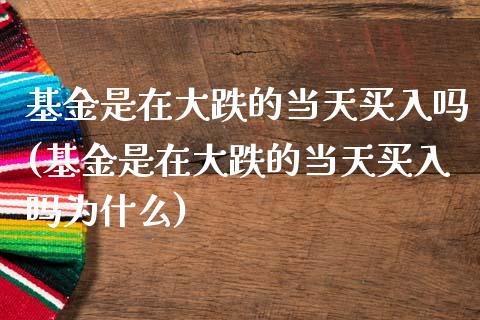 基金是在大跌的当天买入吗(基金是在大跌的当天买入吗为什么)